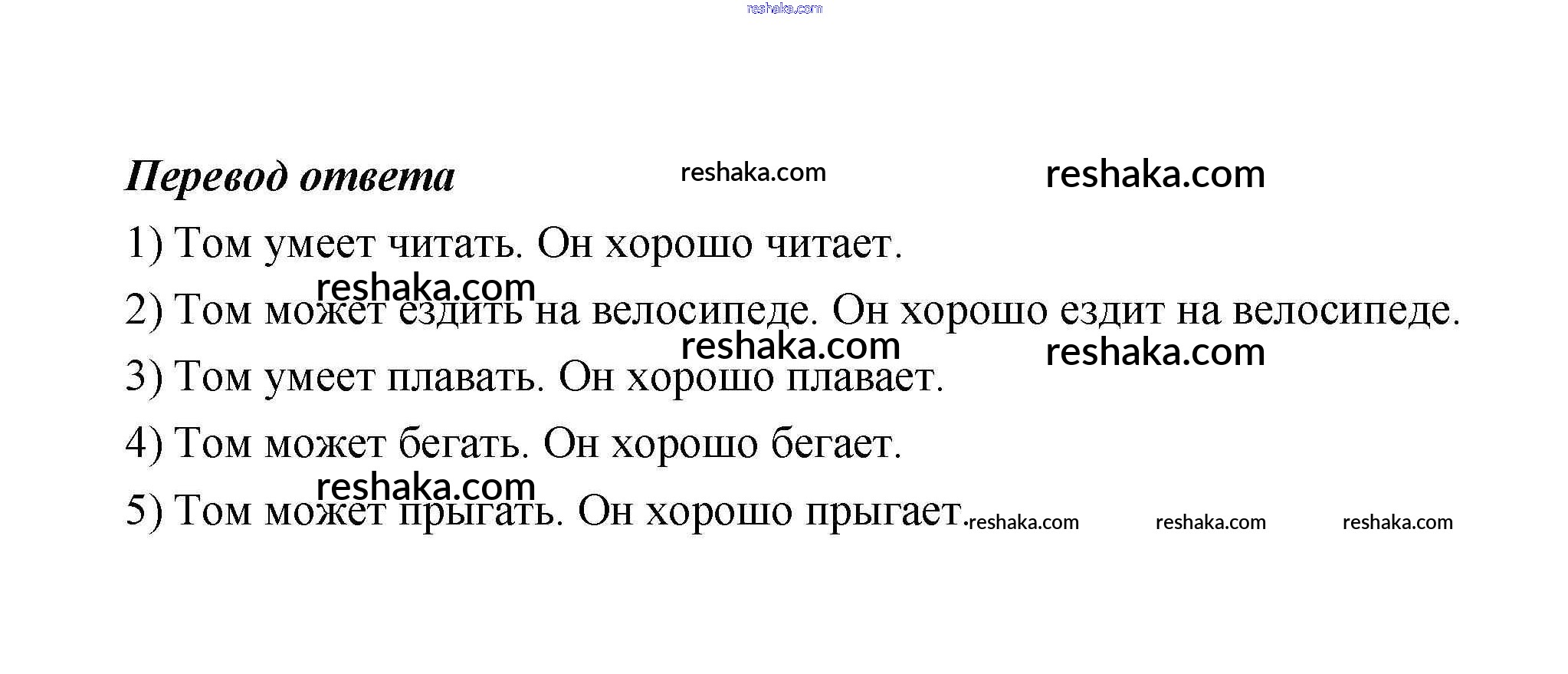 reshaka.com

Перевод ответа reshaka.com reshaka.com

1) Том умеет читать. Он хорошо читает.

reshaka.com

2) Том может ездить на велосипеде. Он хорошо ездит на велосипеде.

reshaka.com reshaka.com

3) Том умеет плавать. Он хорошо плавает.

4) Том может бегать. Он хорошо бегает.

reshaka.com

5) Том может прыгать. Он хорошо прыгает. reshaka.com reshaka.com reshaka.com